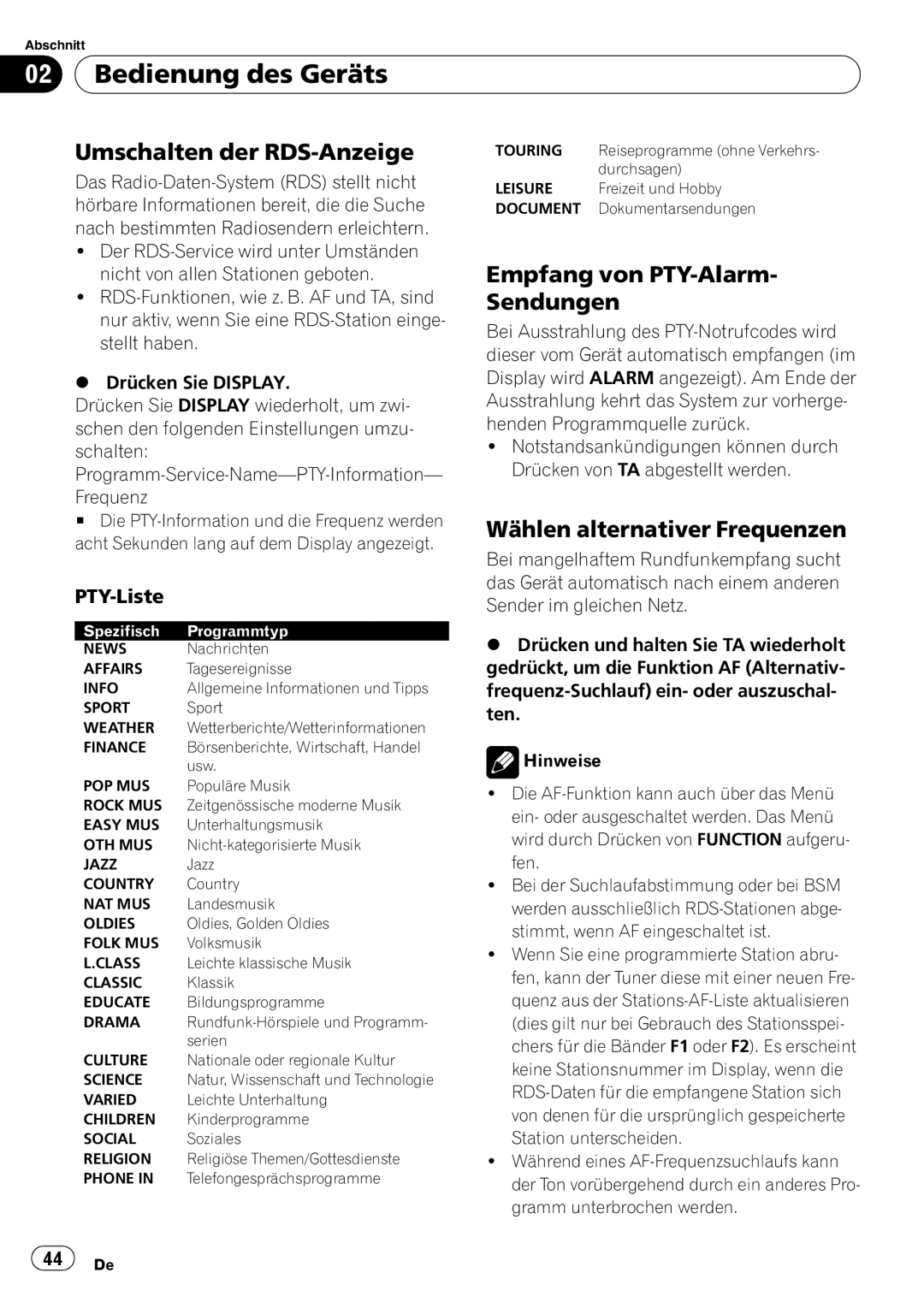 Abschnitt

02 Bedienung des Geräts

Umschalten der RDS-Anzeige

Das Radio-Daten-System (RDS) stellt nicht hörbare Informationen bereit, die die Suche nach bestimmten Radiosendern erleichtern.

• Der RDS-Service wird unter Umständen nicht von allen Stationen geboten.
• RDS-Funktionen, wie z. B. AF und TA, sind nur aktiv, wenn Sie eine RDS-Station eingestellt haben.

● Drücken Sie DISPLAY.
Drücken Sie DISPLAY wiederholt, um zwischen den folgenden Einstellungen umzuschalten:
Programm-Service-Name—PTY-Information—Frequenz

■ Die PTY-Information und die Frequenz werden acht Sekunden lang auf dem Display angezeigt.

PTY-Liste

| Spezifisch | Programmtyp |
|---|---|
| NEWS | Nachrichten |
| AFFAIRS | Tagesereignisse |
| INFO | Allgemeine Informationen und Tipps |
| SPORT | Sport |
| WEATHER | Wetterberichte/Wetterinformationen |
| FINANCE | Börsenberichte, Wirtschaft, Handel usw. |
| POP MUS | Populäre Musik |
| ROCK MUS | Zeitgenössische moderne Musik |
| EASY MUS | Unterhaltungsmusik |
| OTH MUS | Nicht-kategorisierte Musik |
| JAZZ | Jazz |
| COUNTRY | Country |
| NAT MUS | Landesmusik |
| OLDIES | Oldies, Golden Oldies |
| FOLK MUS | Volksmusik |
| L.CLASS | Leichte klassische Musik |
| CLASSIC | Klassik |
| EDUCATE | Bildungsprogramme |
| DRAMA | Rundfunk-Hörspiele und Programmserien |
| CULTURE | Nationale oder regionale Kultur |
| SCIENCE | Natur, Wissenschaft und Technologie |
| VARIED | Leichte Unterhaltung |
| CHILDREN | Kinderprogramme |
| SOCIAL | Soziales |
| RELIGION | Religiöse Themen/Gottesdienste |
| PHONE IN | Telefongesprächsprogramme |
| TOURING | Reiseprogramme (ohne Verkehrsdurchsagen) |
| LEISURE | Freizeit und Hobby |
| DOCUMENT | Dokumentarsendungen |

Empfang von PTY-Alarm-Sendungen

Bei Ausstrahlung des PTY-Notrufcodes wird dieser vom Gerät automatisch empfangen (im Display wird ALARM angezeigt). Am Ende der Ausstrahlung kehrt das System zur vorhergehenden Programmquelle zurück.

• Notstandsankündigungen können durch Drücken von TA abgestellt werden.

Wählen alternativer Frequenzen

Bei mangelhaftem Rundfunkempfang sucht das Gerät automatisch nach einem anderen Sender im gleichen Netz.

● Drücken und halten Sie TA wiederholt gedrückt, um die Funktion AF (Alternativfrequenz-Suchlauf) ein- oder auszuschalten.

Hinweise

• Die AF-Funktion kann auch über das Menü ein- oder ausgeschaltet werden. Das Menü wird durch Drücken von FUNCTION aufgerufen.
• Bei der Suchlaufabstimmung oder bei BSM werden ausschließlich RDS-Stationen abgestimmt, wenn AF eingeschaltet ist.
• Wenn Sie eine programmierte Station abrufen, kann der Tuner diese mit einer neuen Frequenz aus der Stations-AF-Liste aktualisieren (dies gilt nur bei Gebrauch des Stationsspeichers für die Bänder F1 oder F2). Es erscheint keine Stationsnummer im Display, wenn die RDS-Daten für die empfangene Station sich von denen für die ursprünglich gespeicherte Station unterscheiden.
• Während eines AF-Frequenzsuchlaufs kann der Ton vorübergehend durch ein anderes Programm unterbrochen werden.

44 De